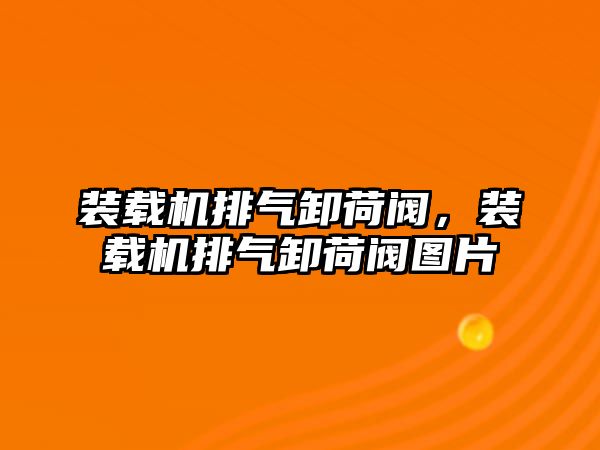 装载机排气卸荷阀，装载机排气卸荷阀图片